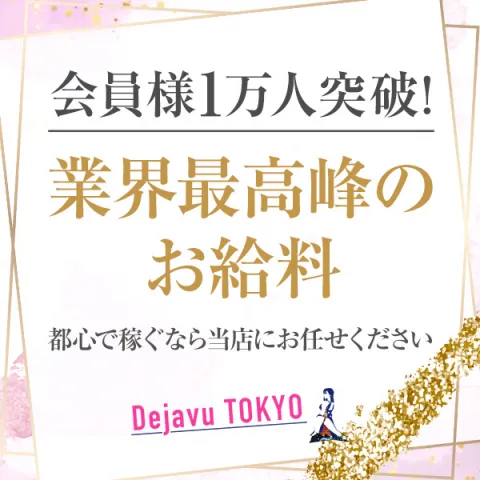 会員様1万人突破!

業界最高峰のお給料

都心で稼ぐなら当店にお任せください

Dejavu TOKYO